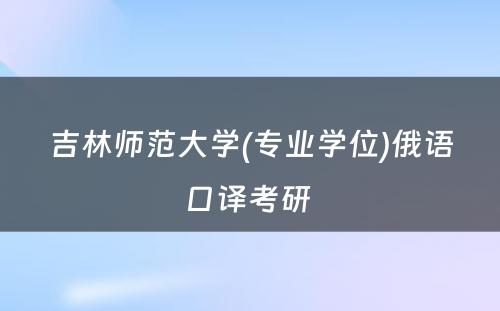 吉林师范大学(专业学位)俄语口译考研